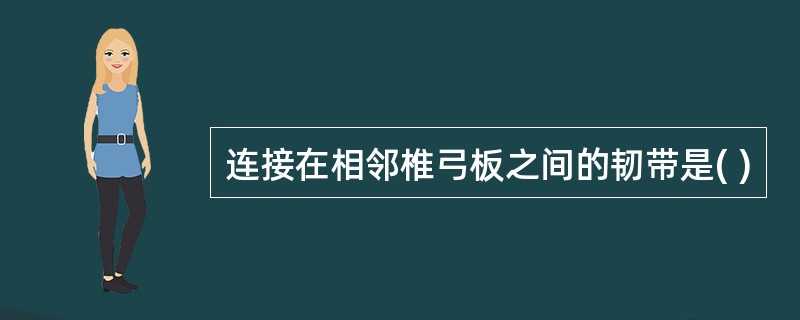 连接在相邻椎弓板之间的韧带是( )